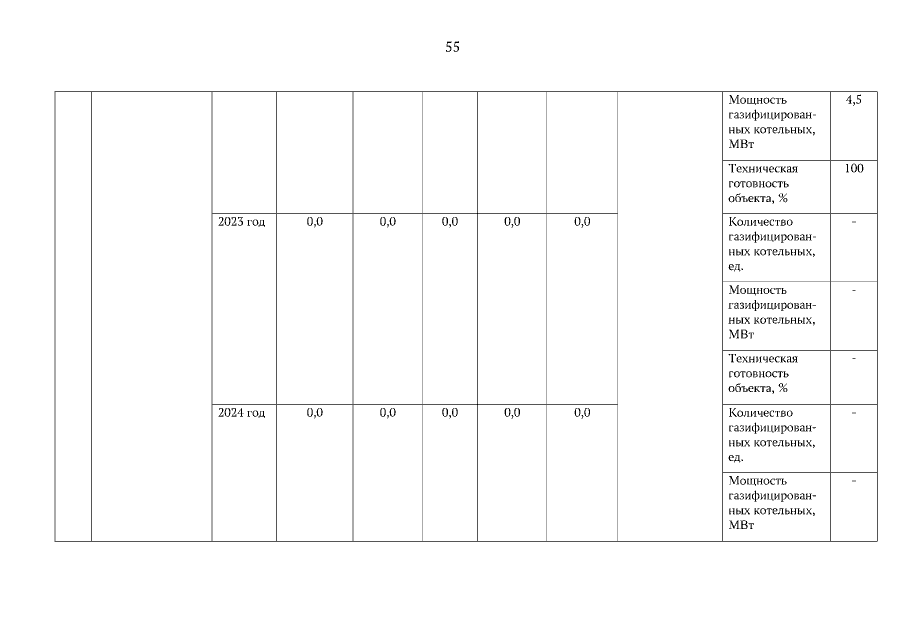 55

| | | | | | | | | | | |
|---|---|---|---|---|---|---|---|---|---|---|
| | | | | | | | | | Мощность газифицированных котельных, МВт | 4,5 |
| | | | | | | | | | Техническая готовность объекта, % | 100 |
| | | 2023 год | 0,0 | 0,0 | 0,0 | 0,0 | 0,0 | | Количество газифицированных котельных, ед. | - |
| | | | | | | | | | Мощность газифицированных котельных, МВт | - |
| | | | | | | | | | Техническая готовность объекта, % | - |
| | | 2024 год | 0,0 | 0,0 | 0,0 | 0,0 | 0,0 | | Количество газифицированных котельных, ед. | - |
| | | | | | | | | | Мощность газифицированных котельных, МВт | - |